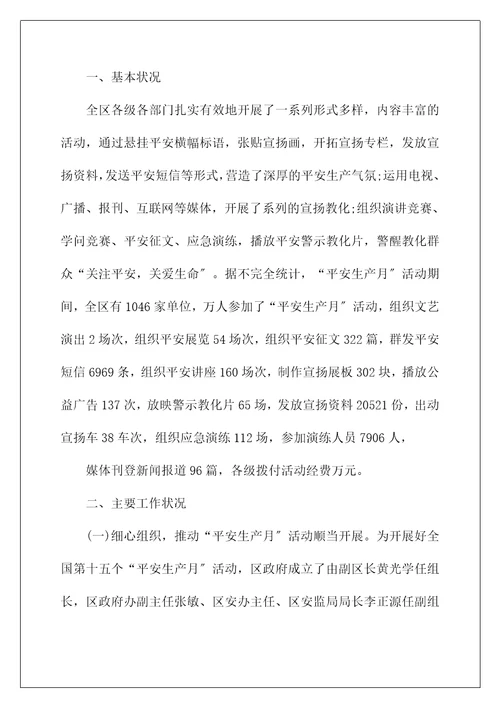 一、基本状况

全区各级各部门扎实有效地开展了一系列形式多样，内容丰富的活动，通过悬挂平安横幅标语，张贴宣扬画，开拓宣扬专栏，发放宣扬资料，发送平安短信等形式，营造了深厚的平安生产气氛;运用电视、广播、报刊、互联网等媒体，开展了系列的宣扬教化;组织演讲竞赛、学问竞赛、平安征文、应急演练，播放平安警示教化片，警醒教化群众“关注平安，关爱生命”。据不完全统计，“平安生产月”活动期间，全区有1046家单位，万人参加了“平安生产月”活动，组织文艺演出2场次，组织平安展览54场次，组织平安征文322篇，群发平安短信6969条，组织平安讲座160场次，制作宣扬展板302块，播放公益广告137次，放映警示教化片65场，发放宣扬资料20521份，出动宣扬车38车次，组织应急演练112场，参加演练人员7906人，

媒体刊登新闻报道96篇，各级拨付活动经费万元。

二、主要工作状况

(一)细心组织，推动“平安生产月”活动顺当开展。为开展好全国第十五个“平安生产月”活动，区政府成立了由副区长黄光学任组长，区政府办副主任张敏、区安办主任、区安监局局长李正源任副组